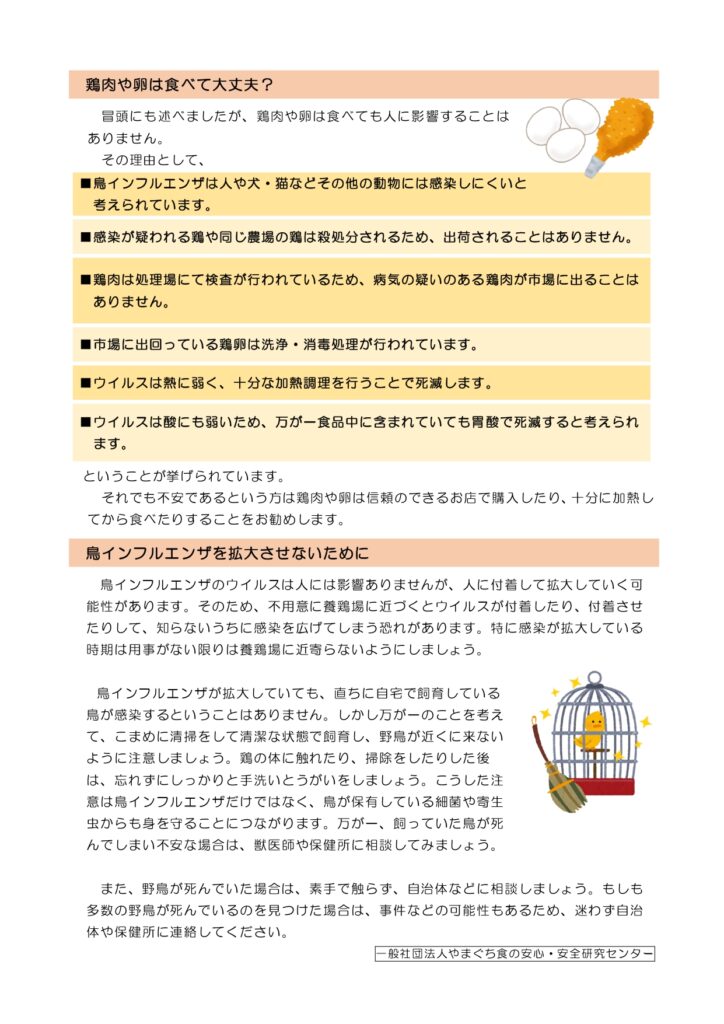 鶏肉や卵は食べて大丈夫？

冒頭にも述べましたが、鶏肉や卵は食べても人に影響することはありません。

その理由として、

■鳥インフルエンザは人や犬・猫などその他の動物には感染しにくいと考えられています。

■感染が疑われる鶏や同じ農場の鶏は殺処分されるため、出荷されることはありません。

■鶏肉は処理場にて検査が行われているため、病気の疑いのある鶏肉が市場に出ることはありません。

■市場に出回っている鶏卵は洗浄・消毒処理が行われています。

■ウイルスは熱に弱く、十分な加熱調理を行うことで死滅します。

■ウイルスは酸にも弱いため、万が一食品中に含まれていても胃酸で死滅すると考えられます。

ということが挙げられています。

それでも不安であるという方は鶏肉や卵は信頼のできるお店で購入したり、十分に加熱してから食べたりすることをお勧めします。

鳥インフルエンザを拡大させないために

鳥インフルエンザのウイルスは人には影響ありませんが、人に付着して拡大していく可能性があります。そのため、不用意に養鶏場に近づくとウイルスが付着したり、付着させたりして、知らないうちに感染を広げてしまう恐れがあります。特に感染が拡大している時期は用事がない限りは養鶏場に近寄らないようにしましょう。

鳥インフルエンザが拡大していても、直ちに自宅で飼育している鳥が感染するということはありません。しかし万が一のことを考えて、こまめに清掃をして清潔な状態で飼育し、野鳥が近くに来ないように注意しましょう。鶏の体に触れたり、掃除をしたりした後は、忘れずにしっかりと手洗いとうがいをしましょう。こうした注意は鳥インフルエンザだけではなく、鳥が保有している細菌や寄生虫からも身を守ることにつながります。万が一、飼っていた鳥が死んでしまい不安な場合は、獣医師や保健所に相談してみましょう。

また、野鳥が死んでいた場合は、素手で触らず、自治体などに相談しましょう。もしも多数の野鳥が死んでいるのを見つけた場合は、事件などの可能性もあるため、迷わず自治体や保健所に連絡してください。

一般社団法人やまぐち食の安心・安全研究センター